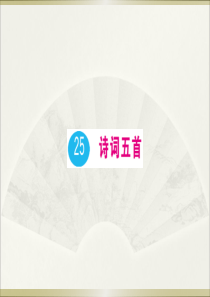 25 诗词五首